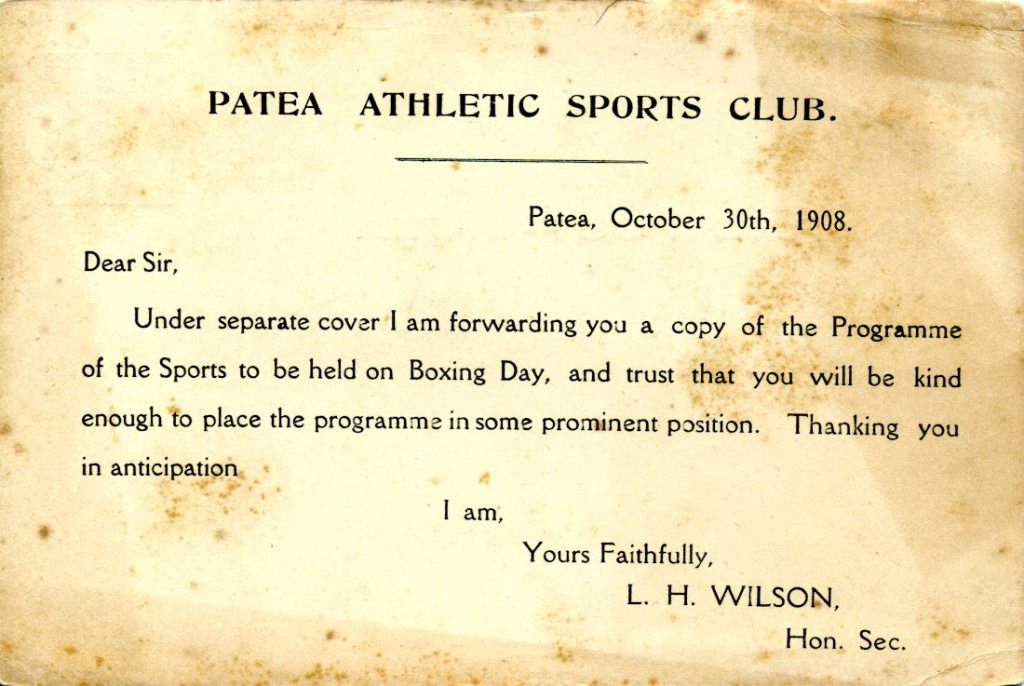 PATEA ATHLETIC SPORTS CLUB.

Patea, October 30th, 1908.

Dear Sir,

Under separate cover I am forwarding you a copy of the Programme of the Sports to be held on Boxing Day, and trust that you will be kind enough to place the programme in some prominent position. Thanking you in anticipation

I am,

Yours Faithfully,

L. H. WILSON,

Hon. Sec.